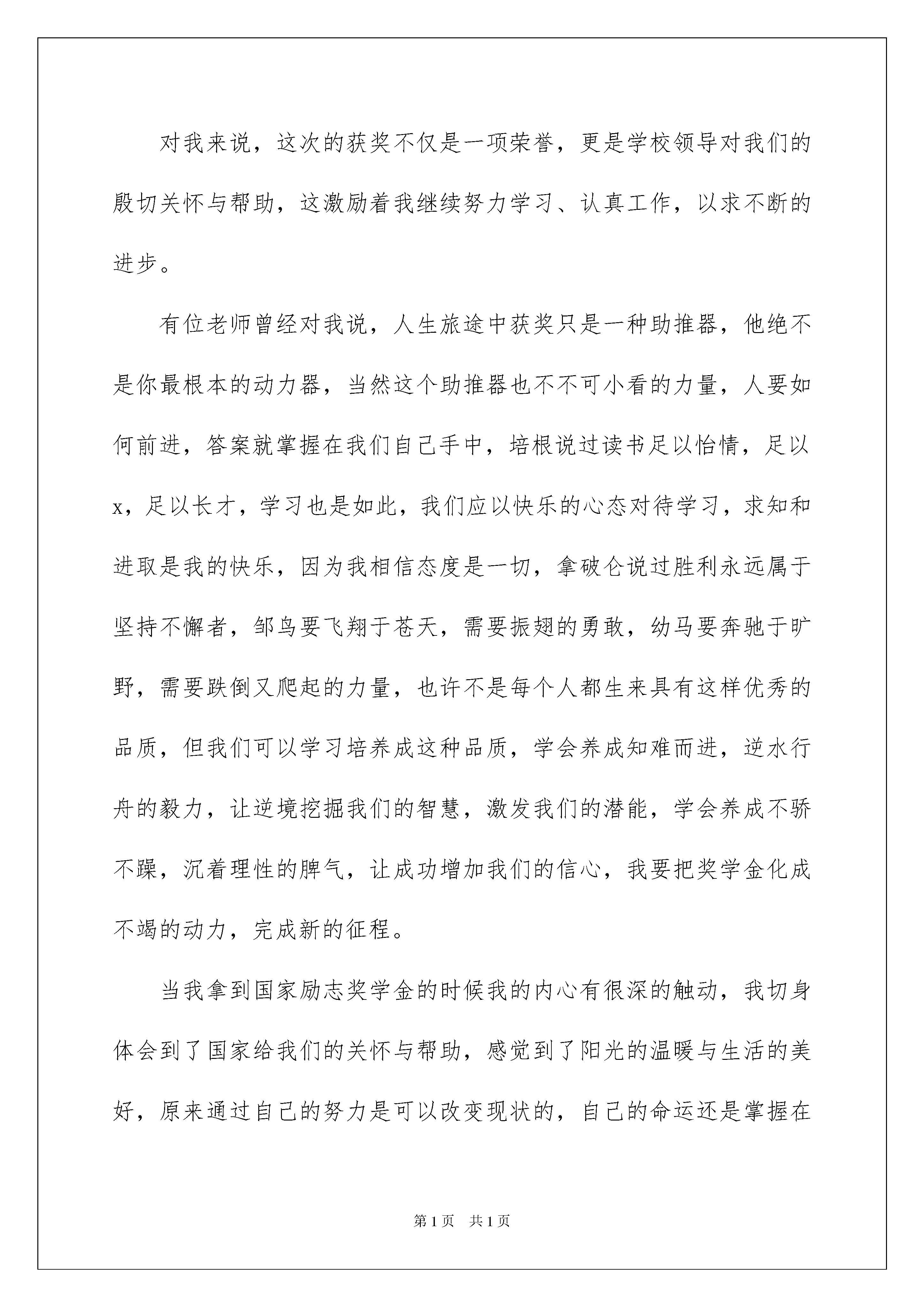 对我来说，这次的获奖不仅是一项荣誉，更是学校领导对我们的殷切关怀与帮助，这激励着我继续努力学习、认真工作，以求不断的进步。

有位老师曾经对我说，人生旅途中获奖只是一种助推器，他绝不是你最根本的动力器，当然这个助推器也不不可小看的力量，人要如何前进，答案就掌握在我们自己手中，培根说过读书足以怡情，足以x，足以长才，学习也是如此，我们应以快乐的心态对待学习，求知和进取是我的快乐，因为我相信态度是一切，拿破仑说过胜利永远属于坚持不懈者，邹鸟要飞翔于苍天，需要振翅的勇敢，幼马要奔驰于旷野，需要跌倒又爬起的力量，也许不是每个人都生来具有这样优秀的品质，但我们可以学习培养成这种品质，学会养成知难而进，逆水行舟的毅力，让逆境挖掘我们的智慧，激发我们的潜能，学会养成不骄不躁，沉着理性的脾气，让成功增加我们的信心，我要把奖学金化成不竭的动力，完成新的征程。

当我拿到国家励志奖学金的时候我的内心有很深的触动，我切身体会到了国家给我们的关怀与帮助，感觉到了阳光的温暖与生活的美好，原来通过自己的努力是可以改变现状的，自己的命运还是掌握在

第1页 共1页